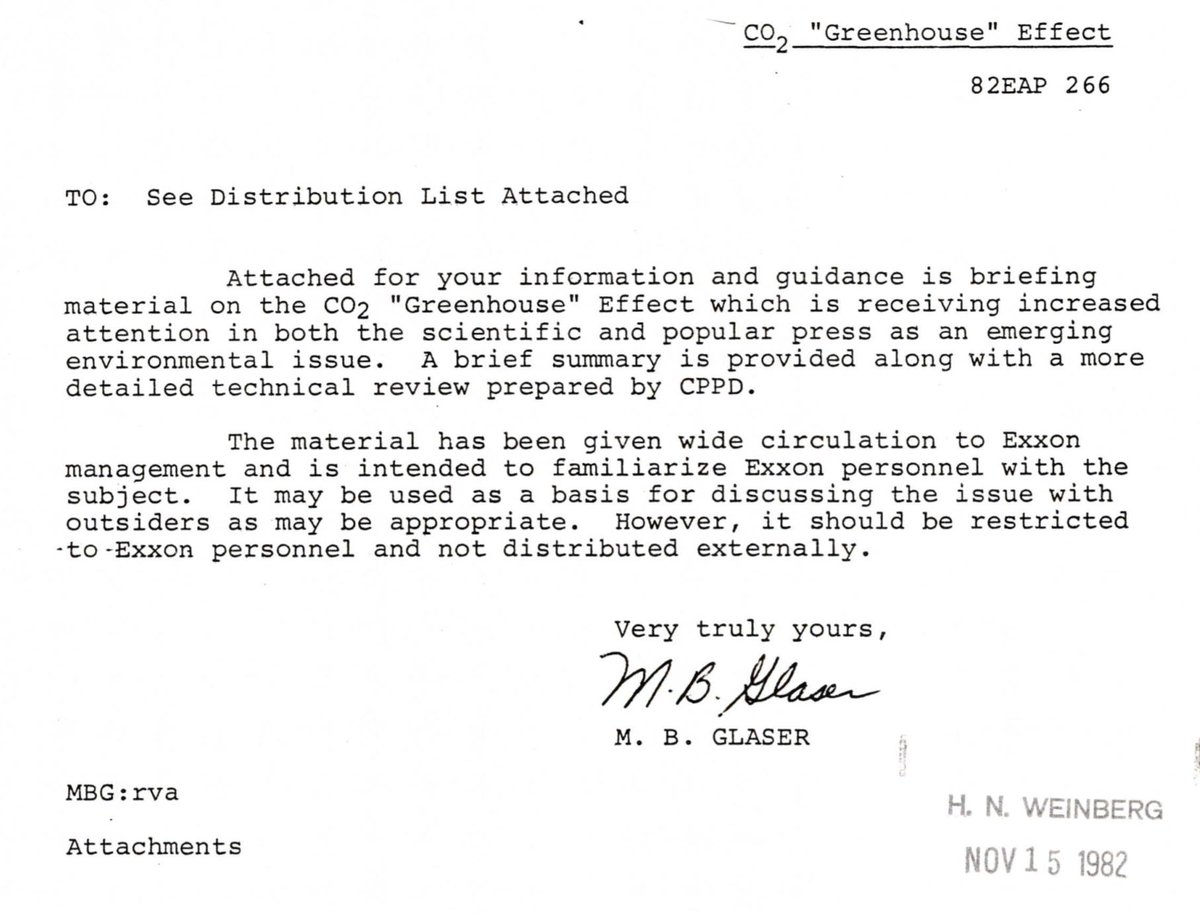 $CO_2$ "Greenhouse" Effect

82EAP 266

TO: See Distribution List Attached

Attached for your information and guidance is briefing material on the $CO_2$ "Greenhouse" Effect which is receiving increased attention in both the scientific and popular press as an emerging environmental issue. A brief summary is provided along with a more detailed technical review prepared by CPPD.

The material has been given wide circulation to Exxon management and is intended to familiarize Exxon personnel with the subject. It may be used as a basis for discussing the issue with outsiders as may be appropriate. However, it should be restricted to Exxon personnel and not distributed externally.

Very truly yours,

M. B. Glaser

M. B. GLASER

MBG:rva

Attachments

H. N. WEINBERG

NOV 15 1982